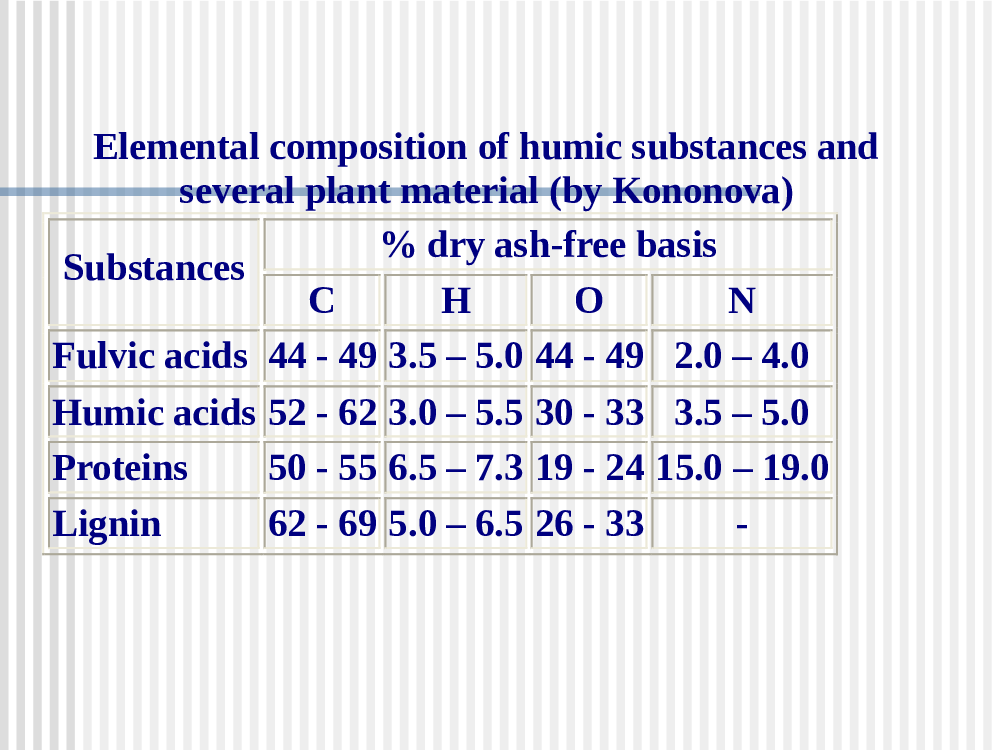 Elemental composition of humic substances and several plant material (by Kononova)

| Substances | % dry ash-free basis | | | |
|---|---|---|---|---|
| | C | H | O | N |
| Fulvic acids | 44 - 49 | 3.5 – 5.0 | 44 - 49 | 2.0 – 4.0 |
| Humic acids | 52 - 62 | 3.0 – 5.5 | 30 - 33 | 3.5 – 5.0 |
| Proteins | 50 - 55 | 6.5 – 7.3 | 19 - 24 | 15.0 – 19.0 |
| Lignin | 62 - 69 | 5.0 – 6.5 | 26 - 33 | - |